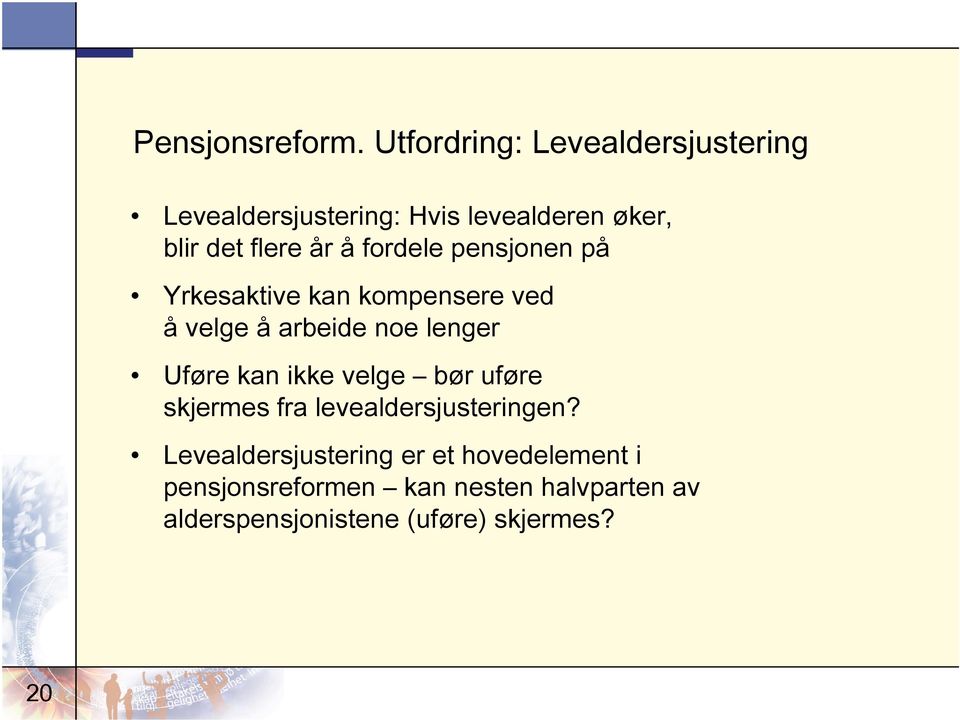 Pensjonsreform. Utfordring: Levealdersjustering

• Levealdersjustering: Hvis levealderen øker, blir det flere år å fordele pensjonen på

• Yrkesaktive kan kompensere ved å velge å arbeide noe lenger

• Uføre kan ikke velge – bør uføre skjermes fra levealdersjusteringen?

• Levealdersjustering er et hovedelement i pensjonsreformen – kan nesten halvparten av alderspensjonistene (uføre) skjermes?

20